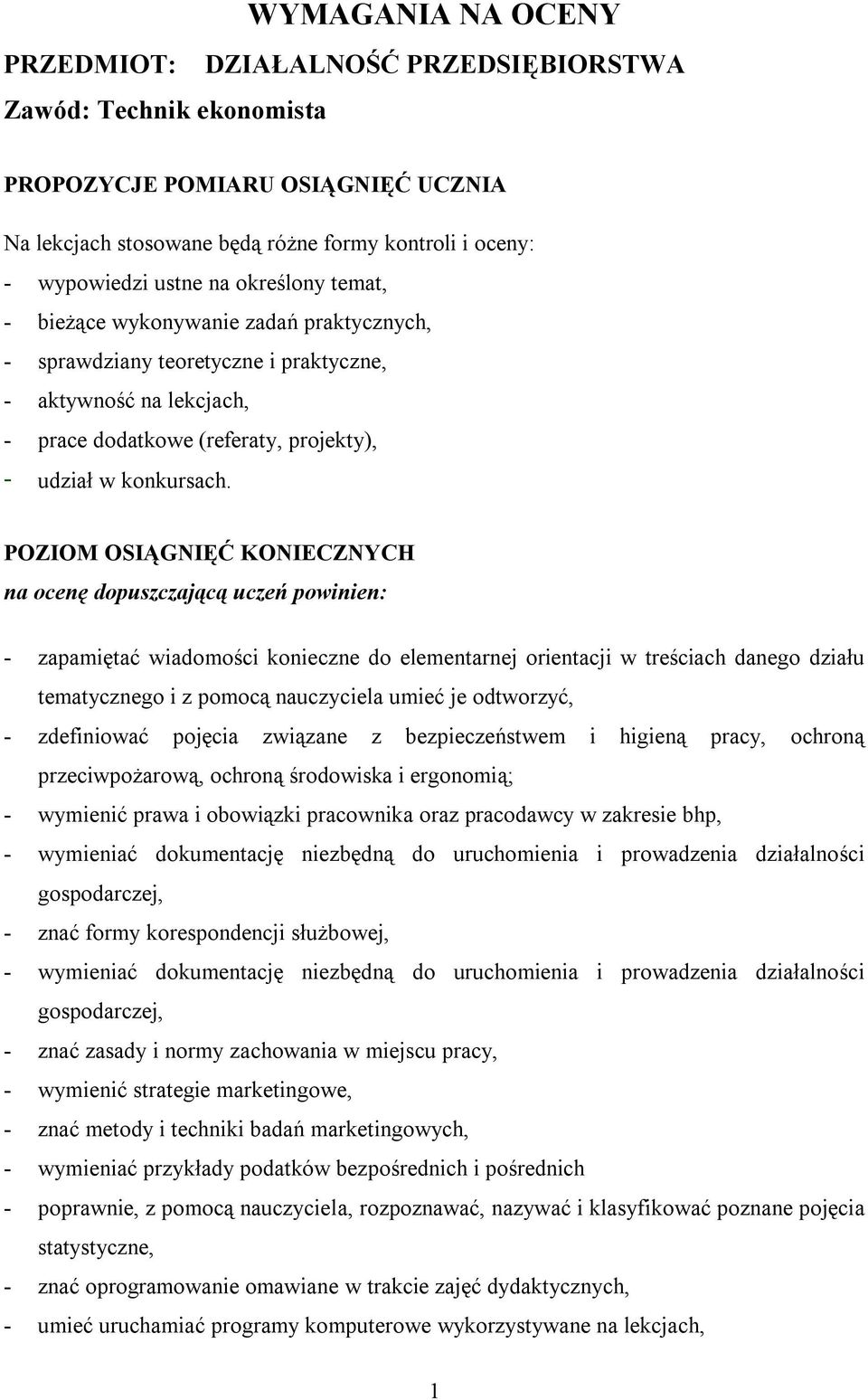 WYMAGANIA NA OCENY

PRZEDMIOT: DZIAŁALNOŚĆ PRZEDSIĘBIORSTWA

Zawód: Technik ekonomista

PROPOZYCJE POMIARU OSIĄGNIĘĆ UCZNIA

Na lekcjach stosowane będą różne formy kontroli i oceny:
- wypowiedzi ustne na określony temat,
- bieżące wykonywanie zadań praktycznych,
- sprawdziany teoretyczne i praktyczne,
- aktywność na lekcjach,
- prace dodatkowe (referaty, projekty),
- udział w konkursach.

POZIOM OSIĄGNIĘĆ KONIECZNYCH
na ocenę dopuszczającą uczeń powinien:

- zapamiętać wiadomości konieczne do elementarnej orientacji w treściach danego działu tematycznego i z pomocą nauczyciela umieć je odtworzyć,
- zdefiniować pojęcia związane z bezpieczeństwem i higieną pracy, ochroną przeciwpożarową, ochroną środowiska i ergonomią;
- wymienić prawa i obowiązki pracownika oraz pracodawcy w zakresie bhp,
- wymieniać dokumentację niezbędną do uruchomienia i prowadzenia działalności gospodarczej,
- znać formy korespondencji służbowej,
- wymieniać dokumentację niezbędną do uruchomienia i prowadzenia działalności gospodarczej,
- znać zasady i normy zachowania w miejscu pracy,
- wymienić strategie marketingowe,
- znać metody i techniki badań marketingowych,
- wymieniać przykłady podatków bezpośrednich i pośrednich
- poprawnie, z pomocą nauczyciela, rozpoznawać, nazywać i klasyfikować poznane pojęcia statystyczne,
- znać oprogramowanie omawiane w trakcie zajęć dydaktycznych,
- umieć uruchamiać programy komputerowe wykorzystywane na lekcjach,

1